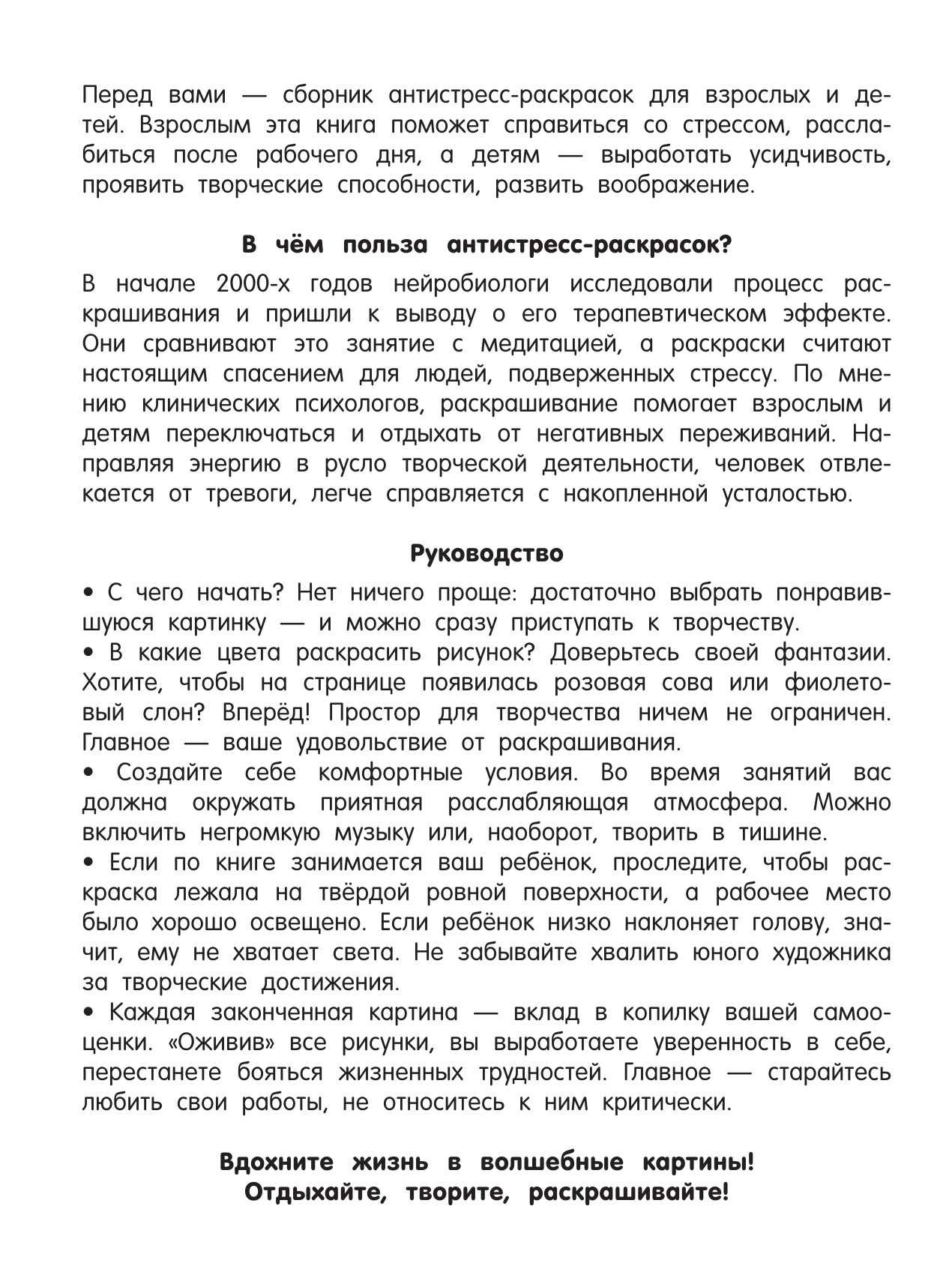 Перед вами — сборник антистресс-раскрасок для взрослых и детей. Взрослым эта книга поможет справиться со стрессом, расслабиться после рабочего дня, а детям — выработать усидчивость, проявить творческие способности, развить воображение.

В чём польза антистресс-раскрасок?

В начале 2000-х годов нейробиологи исследовали процесс раскрашивания и пришли к выводу о его терапевтическом эффекте. Они сравнивают это занятие с медитацией, а раскраски считают настоящим спасением для людей, подверженных стрессу. По мнению клинических психологов, раскрашивание помогает взрослым и детям переключаться и отдыхать от негативных переживаний. Направляя энергию в русло творческой деятельности, человек отвлекается от тревоги, легче справляется с накопленной усталостью.

Руководство

• С чего начать? Нет ничего проще: достаточно выбрать понравившуюся картинку — и можно сразу приступать к творчеству.
• В какие цвета раскрасить рисунок? Доверьтесь своей фантазии. Хотите, чтобы на странице появилась розовая сова или фиолетовый слон? Вперёд! Простор для творчества ничем не ограничен. Главное — ваше удовольствие от раскрашивания.
• Создайте себе комфортные условия. Во время занятий вас должна окружать приятная расслабляющая атмосфера. Можно включить негромкую музыку или, наоборот, творить в тишине.
• Если по книге занимается ваш ребёнок, проследите, чтобы раскраска лежала на твёрдой ровной поверхности, а рабочее место было хорошо освещено. Если ребёнок низко наклоняет голову, значит, ему не хватает света. Не забывайте хвалить юного художника за творческие достижения.
• Каждая законченная картина — вклад в копилку вашей самооценки. «Оживив» все рисунки, вы выработаете уверенность в себе, перестанете бояться жизненных трудностей. Главное — старайтесь любить свои работы, не относитесь к ним критически.

Вдохните жизнь в волшебные картины!
Отдыхайте, творите, раскрашивайте!